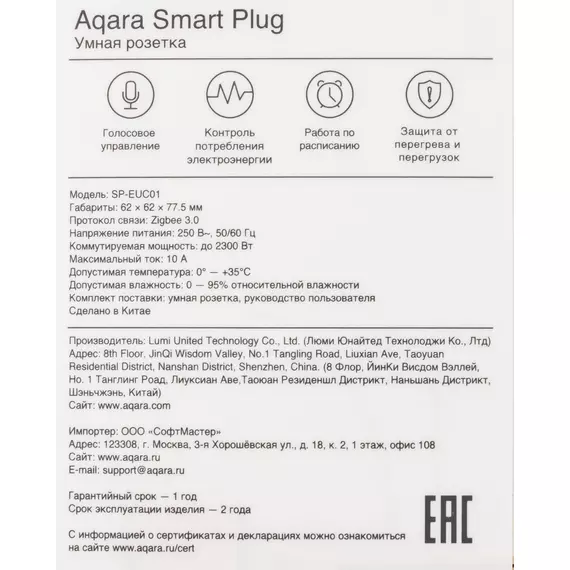 Aqara Smart Plug
Умная розетка

Голосовое управление

Контроль потребления электроэнергии

Работа по расписанию

Защита от перегрева и перегрузок

Модель: SP-EUC01
Габариты: 62 × 62 × 77.5 мм
Протокол связи: Zigbee 3.0
Напряжение питания: 250 В~, 50/60 Гц
Коммутируемая мощность: до 2300 Вт
Максимальный ток: 10 А
Допустимая температура: 0° — +35°C
Допустимая влажность: 0 — 95% относительной влажности
Комплект поставки: умная розетка, руководство пользователя
Сделано в Китае

Производитель: Lumi United Technology Co., Ltd. (Люми Юнайтед Технолоджи Ко., Лтд)
Адрес: 8th Floor, JinQi Wisdom Valley, No.1 Tangling Road, Liuxian Ave, Taoyuan Residential District, Nanshan District, Shenzhen, China. (8 Флор, ЙинКи Висдом Вэллей, Но. 1 Танглинг Роад, Лиуксиан Аве,Таоюан Резиденшл Дистрикт, Наньшань Дистрикт, Шэньчжэнь, Китай)
Сайт: www.aqara.com

Импортер: ООО «СофтМастер»
Адрес: 123308, г. Москва, 3-я Хорошёвская ул., д. 18, к. 2, 1 этаж, офис 108
Сайт: www.aqara.ru
E-mail: support@aqara.ru

Гарантийный срок — 1 год
Срок эксплуатации изделия — 2 года

С информацией о сертификатах и декларациях можно ознакомиться на сайте www.aqara.ru/cert

EAC